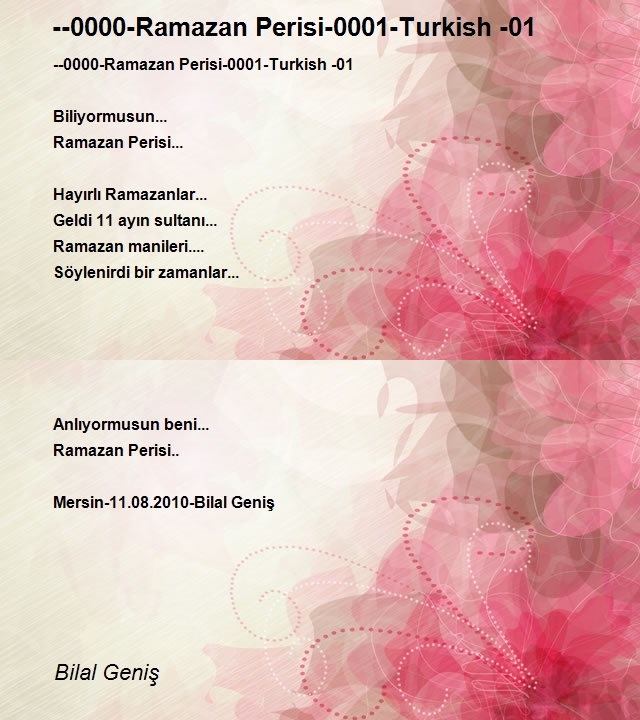 --0000-Ramazan Perisi-0001-Turkish -01

--0000-Ramazan Perisi-0001-Turkish -01

Biliyormusun...
Ramazan Perisi...

Hayırlı Ramazanlar...
Geldi 11 ayın sultanı...
Ramazan manileri....
Söylenirdi bir zamanlar...

Anlıyormusun beni...
Ramazan Perisi..

Mersin-11.08.2010-Bilal Geniş

Bilal Geniş